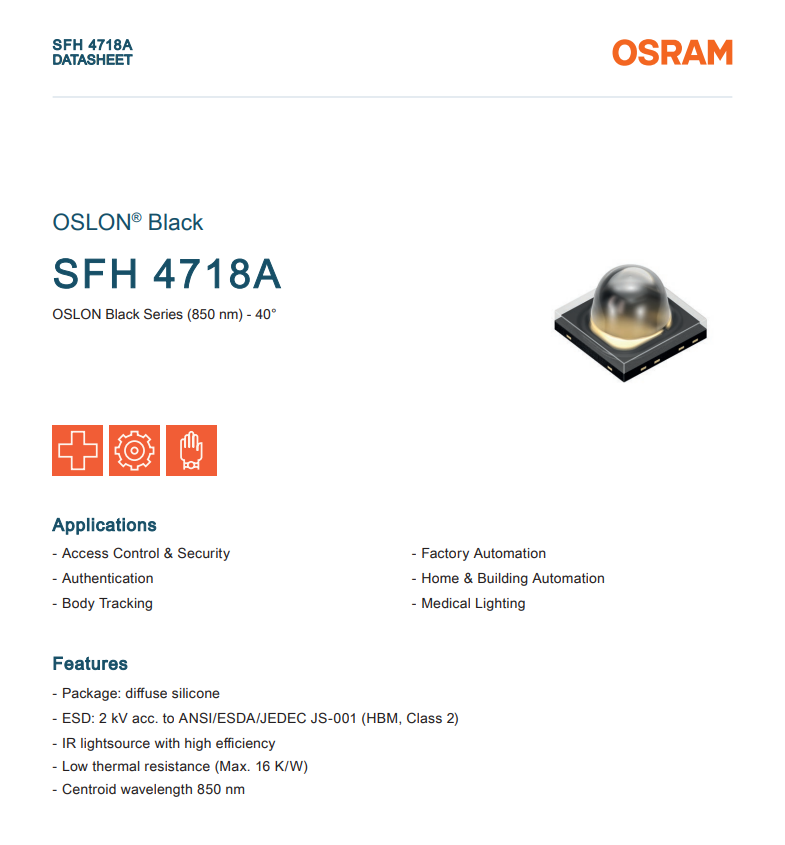 SFH 4718A
DATASHEET

OSRAM

OSLON® Black

SFH 4718A

OSLON Black Series (850 nm) - 40°

Applications

- Access Control & Security
- Authentication
- Body Tracking

- Factory Automation
- Home & Building Automation
- Medical Lighting

Features

- Package: diffuse silicone
- ESD: 2 kV acc. to ANSI/ESDA/JEDEC JS-001 (HBM, Class 2)
- IR lightsource with high efficiency
- Low thermal resistance (Max. 16 K/W)
- Centroid wavelength 850 nm